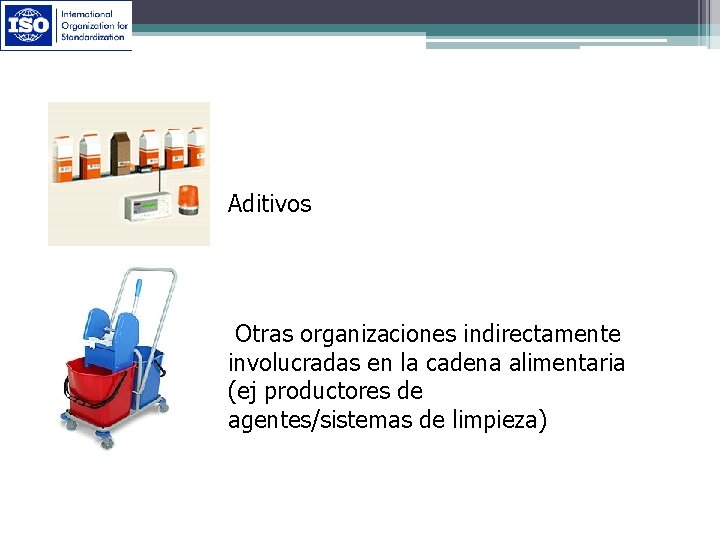 ISO International Organization for Standardization

Aditivos

Otras organizaciones indirectamente involucradas en la cadena alimentaria (ej productores de agentes/sistemas de limpieza)